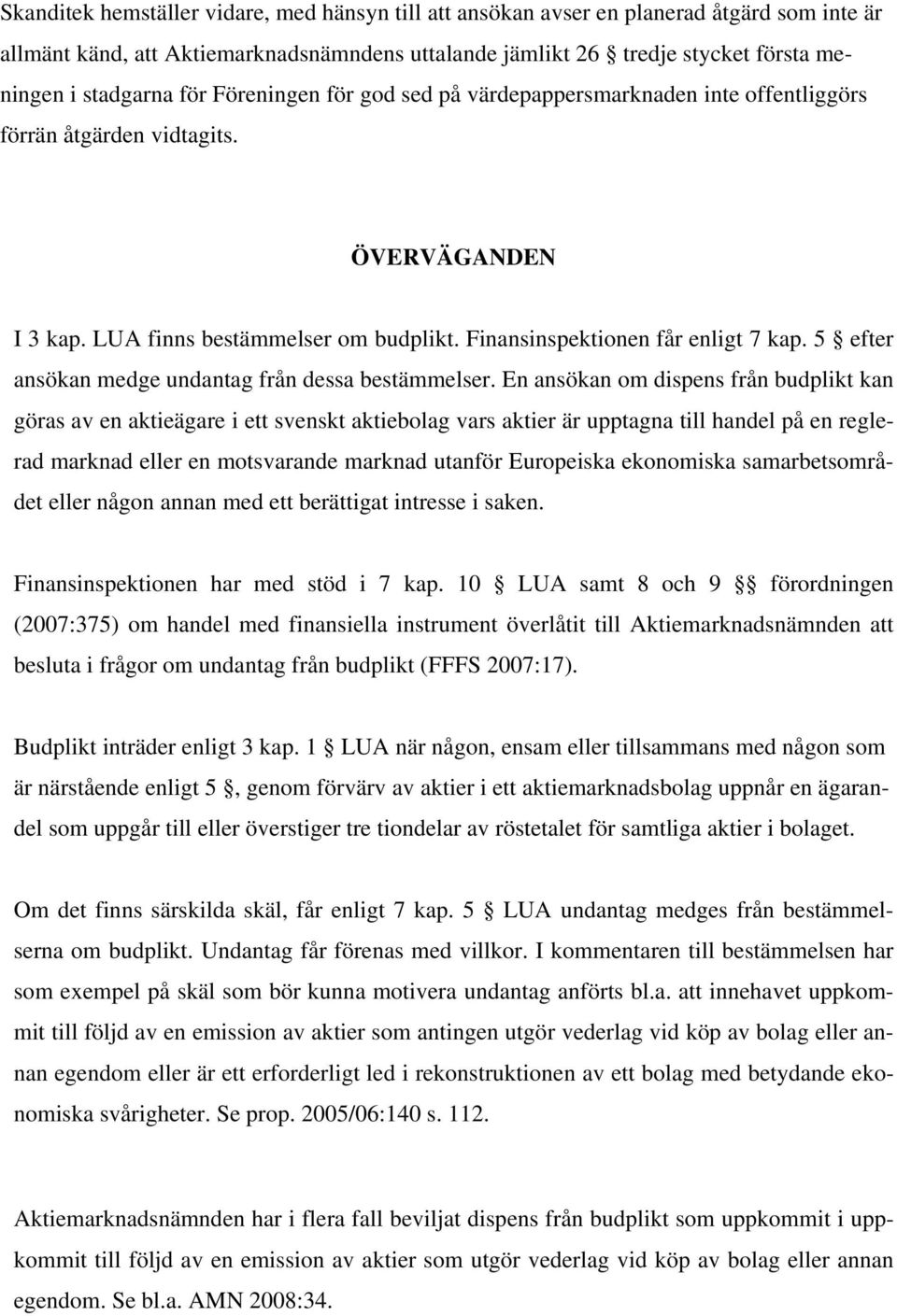 Skanditek hemställer vidare, med hänsyn till att ansökan avser en planerad åtgärd som inte är allmänt känd, att Aktiemarknadsnämndens uttalande jämlikt 26 § tredje stycket första meningen i stadgarna för Föreningen för god sed på värdepappersmarknaden inte offentliggörs förrän åtgärden vidtagits.

ÖVERVÄGANDEN

I 3 kap. LUA finns bestämmelser om budplikt. Finansinspektionen får enligt 7 kap. 5 § efter ansökan medge undantag från dessa bestämmelser. En ansökan om dispens från budplikt kan göras av en aktieägare i ett svenskt aktiebolag vars aktier är upptagna till handel på en reglerad marknad eller en motsvarande marknad utanför Europeiska ekonomiska samarbetsområdet eller någon annan med ett berättigat intresse i saken.

Finansinspektionen har med stöd i 7 kap. 10 § LUA samt 8 och 9 §§ förordningen (2007:375) om handel med finansiella instrument överlåtit till Aktiemarknadsnämnden att besluta i frågor om undantag från budplikt (FFFS 2007:17).

Budplikt inträder enligt 3 kap. 1 § LUA när någon, ensam eller tillsammans med någon som är närstående enligt 5 §, genom förvärv av aktier i ett aktiemarknadsbolag uppnår en ägarandel som uppgår till eller överstiger tre tiondelar av röstetalet för samtliga aktier i bolaget.

Om det finns särskilda skäl, får enligt 7 kap. 5 § LUA undantag medges från bestämmelserna om budplikt. Undantag får förenas med villkor. I kommentaren till bestämmelsen har som exempel på skäl som bör kunna motivera undantag anförts bl.a. att innehavet uppkommit till följd av en emission av aktier som antingen utgör vederlag vid köp av bolag eller annan egendom eller är ett erforderligt led i rekonstruktionen av ett bolag med betydande ekonomiska svårigheter. Se prop. 2005/06:140 s. 112.

Aktiemarknadsnämnden har i flera fall beviljat dispens från budplikt som uppkommit i uppkommit till följd av en emission av aktier som utgör vederlag vid köp av bolag eller annan egendom. Se bl.a. AMN 2008:34.